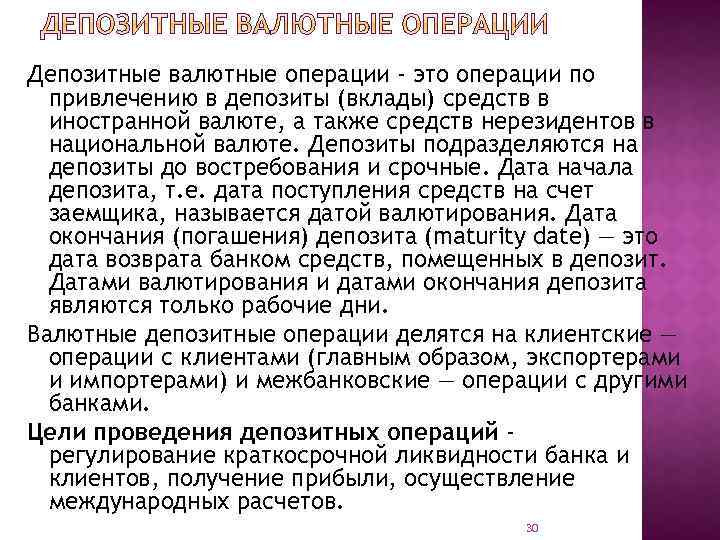 ДЕПОЗИТНЫЕ ВАЛЮТНЫЕ ОПЕРАЦИИ

Депозитные валютные операции - это операции по привлечению в депозиты (вклады) средств в иностранной валюте, а также средств нерезидентов в национальной валюте. Депозиты подразделяются на депозиты до востребования и срочные. Дата начала депозита, т.е. дата поступления средств на счет заемщика, называется датой валютирования. Дата окончания (погашения) депозита (maturity date) — это дата возврата банком средств, помещенных в депозит. Датами валютирования и датами окончания депозита являются только рабочие дни.

Валютные депозитные операции делятся на клиентские — операции с клиентами (главным образом, экспортерами и импортерами) и межбанковские — операции с другими банками.

Цели проведения депозитных операций - регулирование краткосрочной ликвидности банка и клиентов, получение прибыли, осуществление международных расчетов.

30